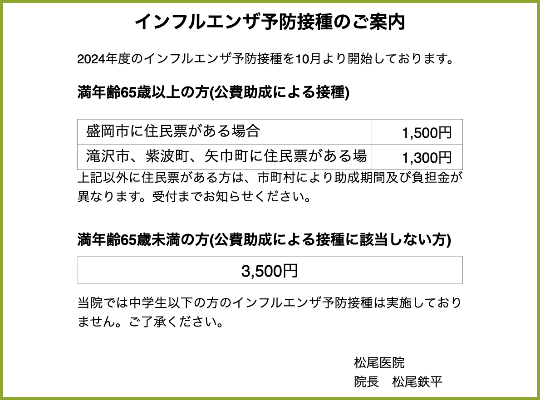 インフルエンザ予防接種のご案内

2024年度のインフルエンザ予防接種を10月より開始しております。

満年齢65歳以上の方(公費助成による接種)

| 盛岡市に住民票がある場合 | 1,500円 |
|---|---|
| 滝沢市、紫波町、矢巾町に住民票がある場 | 1,300円 |

上記以外に住民票がある方は、市町村により助成期間及び負担金が異なります。受付までお知らせください。

満年齢65歳未満の方(公費助成による接種に該当しない方)

| 3,500円 |
|---|

当院では中学生以下の方のインフルエンザ予防接種は実施しておりません。ご了承ください。

松尾医院
院長　松尾鉄平